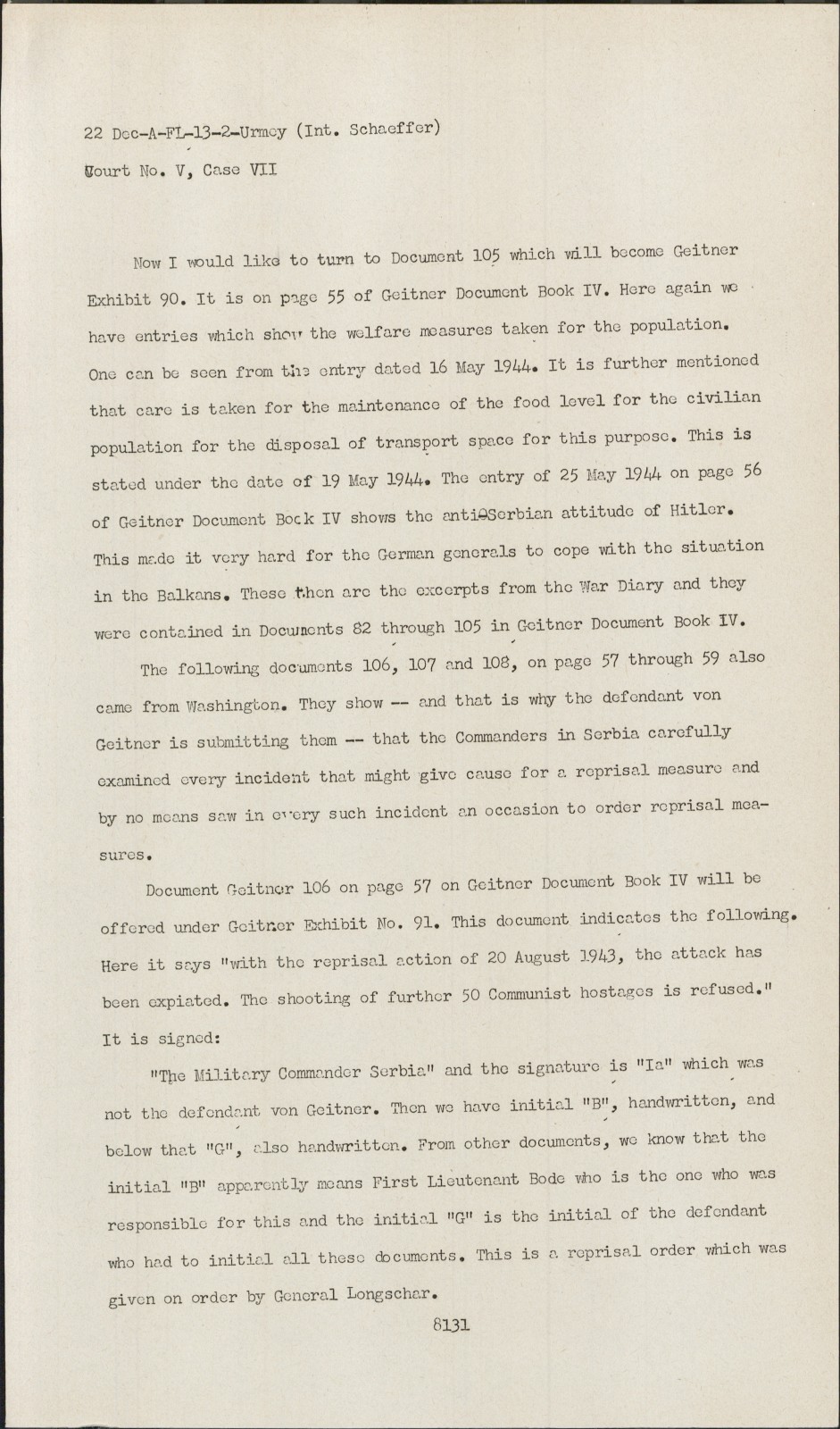 22 Dec-A-FL-13-2-Urmey (Int. Schaeffer)

Court No. V, Case VII

Now I would like to turn to Document 105 which will become Geitner Exhibit 90. It is on page 55 of Geitner Document Book IV. Here again we have entries which show the welfare measures taken for the population. One can be seen from the entry dated 16 May 1944. It is further mentioned that care is taken for the maintenance of the food level for the civilian population for the disposal of transport space for this purpose. This is stated under the date of 19 May 1944. The entry of 25 May 1944 on page 56 of Geitner Document Bock IV shows the anti-Serbian attitude of Hitler. This made it very hard for the German generals to cope with the situation in the Balkans. These then are the excerpts from the War Diary and they were contained in Documents 82 through 105 in Geitner Document Book IV.

The following documents 106, 107 and 108, on page 57 through 59 also came from Washington. They show -- and that is why the defendant von Geitner is submitting them -- that the Commanders in Serbia carefully examined every incident that might give cause for a reprisal measure and by no means saw in every such incident an occasion to order reprisal measures.

Document Geitner 106 on page 57 on Geitner Document Book IV will be offered under Geitner Exhibit No. 91. This document indicates the following. Here it says "with the reprisal action of 20 August 1943, the attack has been expiated. The shooting of further 50 Communist hostages is refused." It is signed:

"The Military Commander Serbia" and the signature is "Ia" which was not the defendant von Geitner. Then we have initial "B", handwritten, and below that "G", also handwritten. From other documents, we know that the initial "B" apparently means First Lieutenant Bode who is the one who was responsible for this and the initial "G" is the initial of the defendant who had to initial all these documents. This is a reprisal order which was given on order by General Longschar.

8131